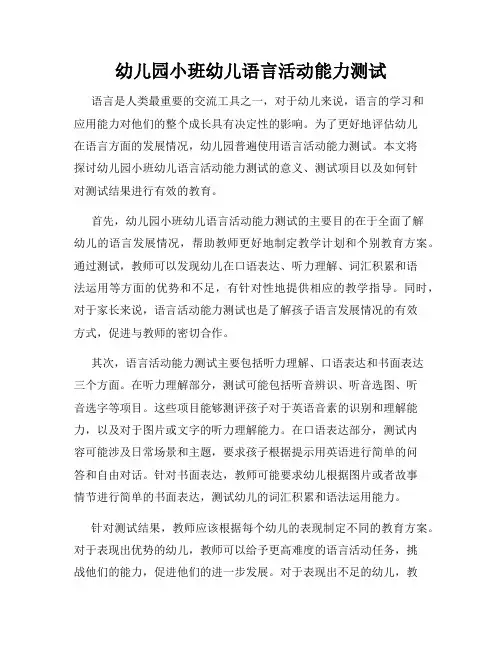 幼儿园小班幼儿语言活动能力测试

语言是人类最重要的交流工具之一，对于幼儿来说，语言的学习和应用能力对他们的整个成长具有决定性的影响。为了更好地评估幼儿在语言方面的发展情况，幼儿园普遍使用语言活动能力测试。本文将探讨幼儿园小班幼儿语言活动能力测试的意义、测试项目以及如何针对测试结果进行有效的教育。

首先，幼儿园小班幼儿语言活动能力测试的主要目的在于全面了解幼儿的语言发展情况，帮助教师更好地制定教学计划和个别教育方案。通过测试，教师可以发现幼儿在口语表达、听力理解、词汇积累和语法运用等方面的优势和不足，有针对性地提供相应的教学指导。同时，对于家长来说，语言活动能力测试也是了解孩子语言发展情况的有效方式，促进与教师的密切合作。

其次，语言活动能力测试主要包括听力理解、口语表达和书面表达三个方面。在听力理解部分，测试可能包括听音辨识、听音选图、听音选字等项目。这些项目能够测评孩子对于英语音素的识别和理解能力，以及对于图片或文字的听力理解能力。在口语表达部分，测试内容可能涉及日常场景和主题，要求孩子根据提示用英语进行简单的问答和自由对话。针对书面表达，教师可能要求幼儿根据图片或者故事情节进行简单的书面表达，测试幼儿的词汇积累和语法运用能力。

针对测试结果，教师应该根据每个幼儿的表现制定不同的教育方案。对于表现出优势的幼儿，教师可以给予更高难度的语言活动任务，挑战他们的能力，促进他们的进一步发展。对于表现出不足的幼儿，教